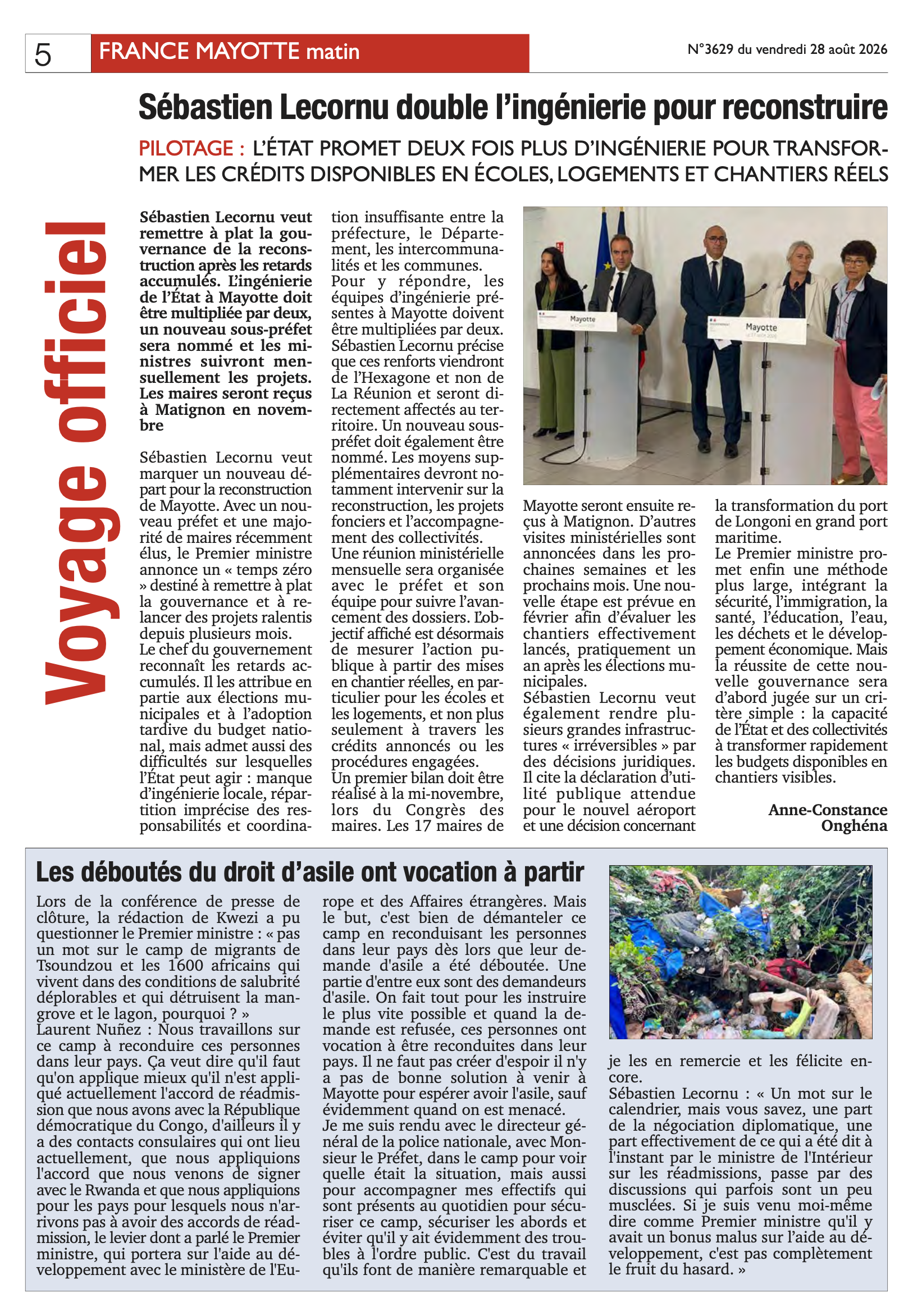 5 FRANCE MAYOTTE matin

N°3629 du vendredi 28 août 2026

Voyage officiel

Sébastien Lecornu double l'ingénierie pour reconstruire

PILOTAGE : L'ÉTAT PROMET DEUX FOIS PLUS D'INGÉNIERIE POUR TRANSFORMER LES CRÉDITS DISPONIBLES EN ÉCOLES, LOGEMENTS ET CHANTIERS RÉELS

Sébastien Lecornu veut remettre à plat la gouvernance de la reconstruction après les retards accumulés. L'ingénierie de l'État à Mayotte doit être multipliée par deux, un nouveau sous-préfet sera nommé et les ministres suivront mensuellement les projets. Les maires seront reçus à Matignon en novembre

Sébastien Lecornu veut marquer un nouveau départ pour la reconstruction de Mayotte. Avec un nouveau préfet et une majorité de maires récemment élus, le Premier ministre annonce un « temps zéro » destiné à remettre à plat la gouvernance et à relancer des projets ralentis depuis plusieurs mois.
Le chef du gouvernement reconnaît les retards accumulés. Il les attribue en partie aux élections municipales et à l'adoption tardive du budget national, mais admet aussi des difficultés sur lesquelles l'État peut agir : manque d'ingénierie locale, répartition imprécise des responsabilités et coordination insuffisante entre la préfecture, le Département, les intercommunalités et les communes.
Pour y répondre, les équipes d'ingénierie présentes à Mayotte doivent être multipliées par deux. Sébastien Lecornu précise que ces renforts viendront de l'Hexagone et non de La Réunion et seront directement affectés au territoire. Un nouveau sous-préfet doit également être nommé. Les moyens supplémentaires devront notamment intervenir sur la reconstruction, les projets fonciers et l'accompagnement des collectivités.
Une réunion ministérielle mensuelle sera organisée avec le préfet et son équipe pour suivre l'avancement des dossiers. L'objectif affiché est désormais de mesurer l'action publique à partir des mises en chantier réelles, en particulier pour les écoles et les logements, et non plus seulement à travers les crédits annoncés ou les procédures engagées.
Un premier bilan doit être réalisé à la mi-novembre, lors du Congrès des maires. Les 17 maires de Mayotte seront ensuite reçus à Matignon. D'autres visites ministérielles sont annoncées dans les prochaines semaines et les prochains mois. Une nouvelle étape est prévue en février afin d'évaluer les chantiers effectivement lancés, pratiquement un an après les élections municipales.
Sébastien Lecornu veut également rendre plusieurs grandes infrastructures « irréversibles » par des décisions juridiques. Il cite la déclaration d'utilité publique attendue pour le nouvel aéroport et une décision concernant la transformation du port de Longoni en grand port maritime.
Le Premier ministre promet enfin une méthode plus large, intégrant la sécurité, l'immigration, la santé, l'éducation, l'eau, les déchets et le développement économique. Mais la réussite de cette nouvelle gouvernance sera d'abord jugée sur un critère simple : la capacité de l'État et des collectivités à transformer rapidement les budgets disponibles en chantiers visibles.

Anne-Constance Onghéna

Mayotte
Mayotte

Les déboutés du droit d'asile ont vocation à partir

Lors de la conférence de presse de clôture, la rédaction de Kwezi a pu questionner le Premier ministre : « pas un mot sur le camp de migrants de Tsoundzou et les 1600 africains qui vivent dans des conditions de salubrité déplorables et qui détruisent la mangrove et le lagon, pourquoi ? »
Laurent Nuñez : Nous travaillons sur ce camp à reconduire ces personnes dans leur pays. Ça veut dire qu'il faut qu'on applique mieux qu'il n'est appliqué actuellement l'accord de réadmission que nous avons avec la République démocratique du Congo, d'ailleurs il y a des contacts consulaires qui ont lieu actuellement, que nous appliquions l'accord que nous venons de signer avec le Rwanda et que nous appliquions pour les pays pour lesquels nous n'arrivons pas à avoir des accords de réadmission, le levier dont a parlé le Premier ministre, qui portera sur l'aide au développement avec le ministère de l'Europe et des Affaires étrangères. Mais le but, c'est bien de démanteler ce camp en reconduisant les personnes dans leur pays dès lors que leur demande d'asile a été déboutée. Une partie d'entre eux sont des demandeurs d'asile. On fait tout pour les instruire le plus vite possible et quand la demande est refusée, ces personnes ont vocation à être reconduites dans leur pays. Il ne faut pas créer d'espoir il n'y a pas de bonne solution à venir à Mayotte pour espérer avoir l'asile, sauf évidemment quand on est menacé.
Je me suis rendu avec le directeur général de la police nationale, avec Monsieur le Préfet, dans le camp pour voir quelle était la situation, mais aussi pour accompagner mes effectifs qui sont présents au quotidien pour sécuriser ce camp, sécuriser les abords et éviter qu'il y ait évidemment des troubles à l'ordre public. C'est du travail qu'ils font de manière remarquable et je les en remercie et les félicite encore.
Sébastien Lecornu : « Un mot sur le calendrier, mais vous savez, une part de la négociation diplomatique, une part effectivement de ce qui a été dit à l'instant par le ministre de l'Intérieur sur les réadmissions, passe par des discussions qui parfois sont un peu musclées. Si je suis venu moi-même dire comme Premier ministre qu'il y avait un bonus malus sur l'aide au développement, c'est pas complètement le fruit du hasard. »